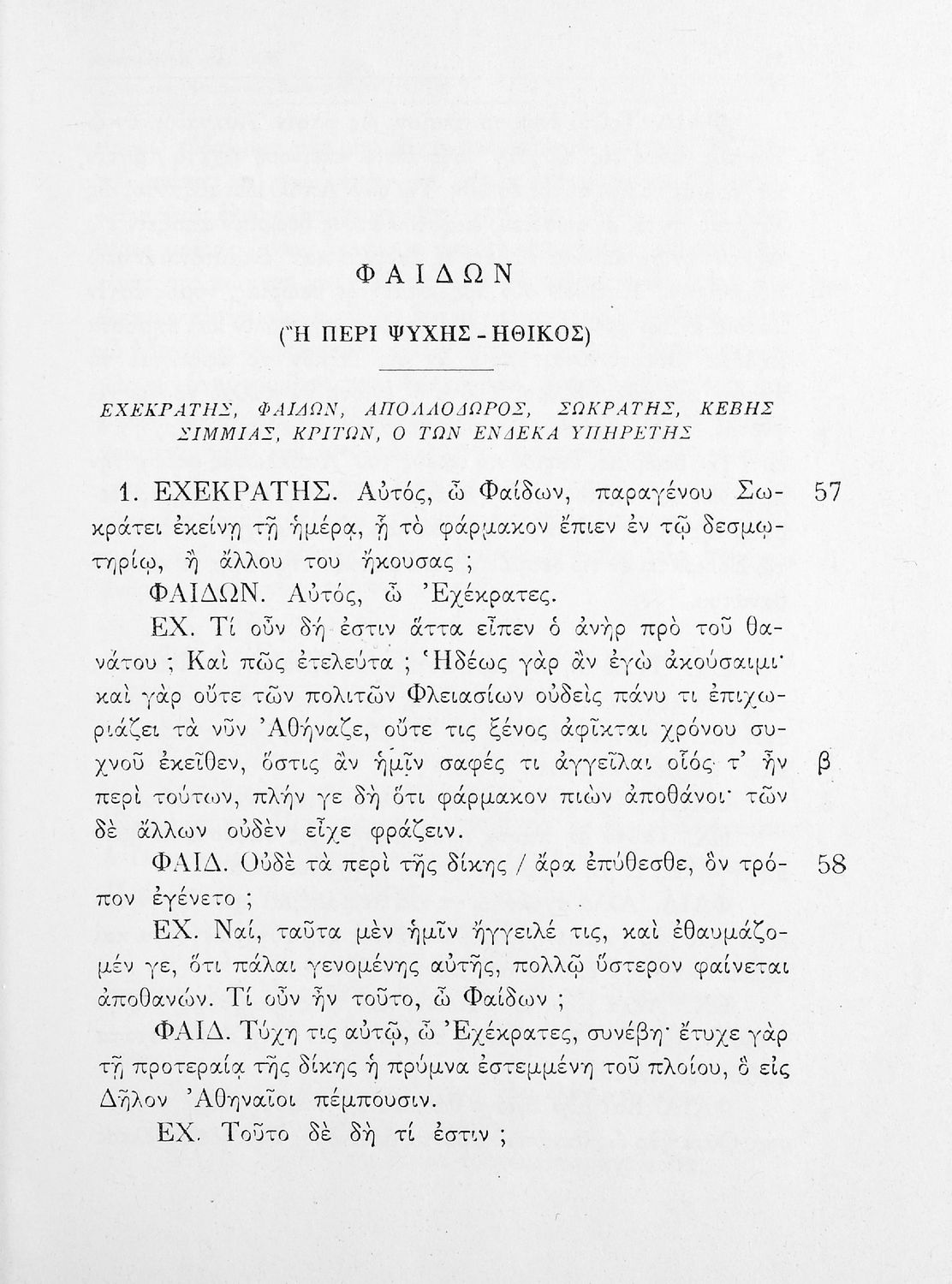 ΦΑΙΔΩΝ

(Ἢ ΠΕΡΙ ΨΥΧΗΣ - ΗΘΙΚΟΣ)

ΕΧΕΚΡΑΤΗΣ, ΦΑΙΔΩΝ, ΑΠΟΛΛΟΔΩΡΟΣ, ΣΩΚΡΑΤΗΣ, ΚΕΒΗΣ ΣΙΜΜΙΑΣ, ΚΡΙΤΩΝ, Ο ΤΩΝ ΕΝΔΕΚΑ ΥΠΗΡΕΤΗΣ

1. ΕΧΕΚΡΑΤΗΣ. Αὐτός, ὦ Φαίδων, παραγένου Σωκράτει ἐκείνῃ τῇ ἡμέρᾳ, ᾗ τὸ φάρμακον ἔπιεν ἐν τῷ δεσμωτηρίῳ, ἢ ἄλλου του ἤκουσας ; 57

ΦΑΙΔΩΝ. Αὐτός, ὦ Ἐχέκρατες.

ΕΧ. Τί οὖν δή ἐστιν ἅττα εἶπεν ὁ ἀνὴρ πρὸ τοῦ θανάτου ; Καὶ πῶς ἐτελεύτα ; Ἡδέως γὰρ ἂν ἐγὼ ἀκούσαιμι· καὶ γὰρ οὔτε τῶν πολιτῶν Φλειασίων οὐδεὶς πάνυ τι ἐπιχωριάζει τὰ νῦν Ἀθήναζε, οὔτε τις ξένος ἀφῖκται χρόνου συχνοῦ ἐκεῖθεν, ὅστις ἂν ἡμῖν σαφές τι ἀγγεῖλαι οἷός τ' ἦν περὶ τούτων, πλήν γε δὴ ὅτι φάρμακον πιὼν ἀποθάνοι· τῶν δὲ ἄλλων οὐδὲν εἶχε φράζειν. β

ΦΑΙΔ. Οὐδὲ τὰ περὶ τῆς δίκης / ἄρα ἐπύθεσθε, ὃν τρόπον ἐγένετο ; 58

ΕΧ. Ναί, ταῦτα μὲν ἡμῖν ἤγγειλέ τις, καὶ ἐθαυμάζομέν γε, ὅτι πάλαι γενομένης αὐτῆς, πολλῷ ὕστερον φαίνεται ἀποθανών. Τί οὖν ἦν τοῦτο, ὦ Φαίδων ;

ΦΑΙΔ. Τύχη τις αὐτῷ, ὦ Ἐχέκρατες, συνέβη· ἔτυχε γὰρ τῇ προτεραίᾳ τῆς δίκης ἡ πρύμνα ἐστεμμένη τοῦ πλοίου, ὃ εἰς Δῆλον Ἀθηναῖοι πέμπουσιν.

ΕΧ. Τοῦτο δὲ δὴ τί ἐστιν ;